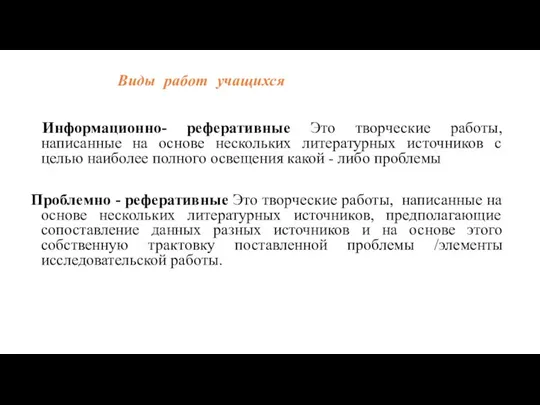 Виды работ учащихся

Информационно- реферативные Это творческие работы, написанные на основе нескольких литературных источников с целью наиболее полного освещения какой - либо проблемы

Проблемно - реферативные Это творческие работы, написанные на основе нескольких литературных источников, предполагающие сопоставление данных разных источников и на основе этого собственную трактовку поставленной проблемы /элементы исследовательской работы.